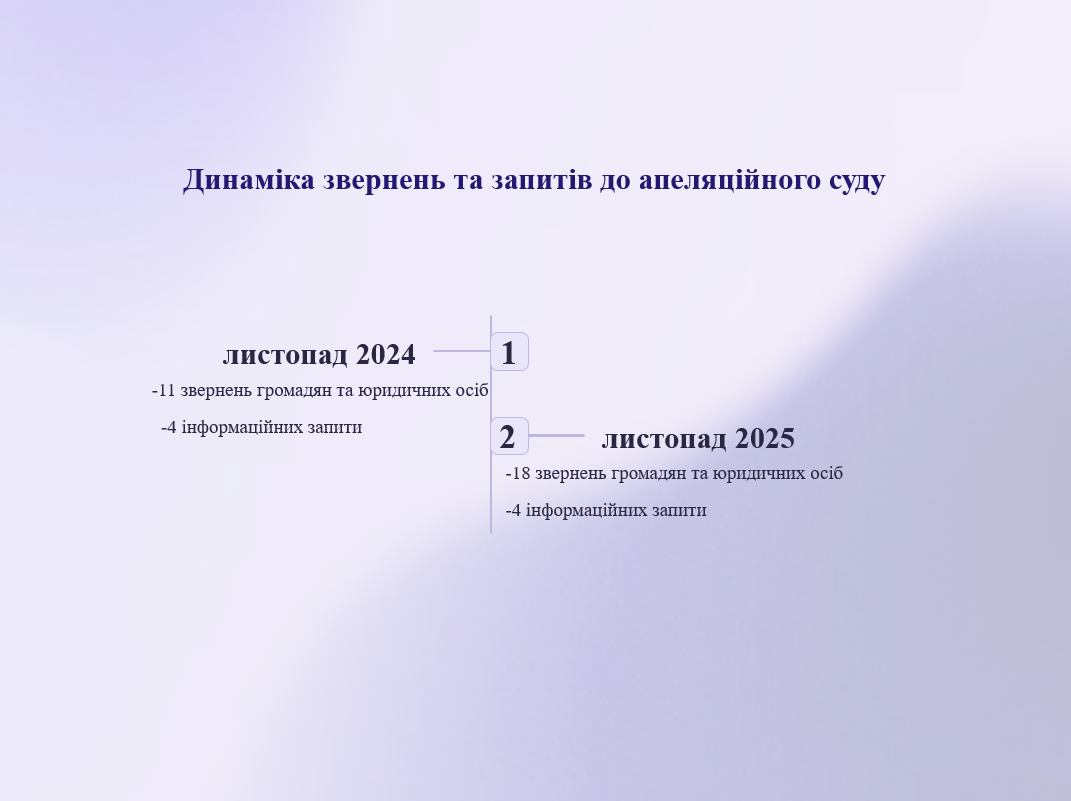 Динаміка звернень та запитів до апеляційного суду

листопад 2024

1

-11 звернень громадян та юридичних осіб

-4 інформаційних запити

2

листопад 2025

-18 звернень громадян та юридичних осіб

-4 інформаційних запити